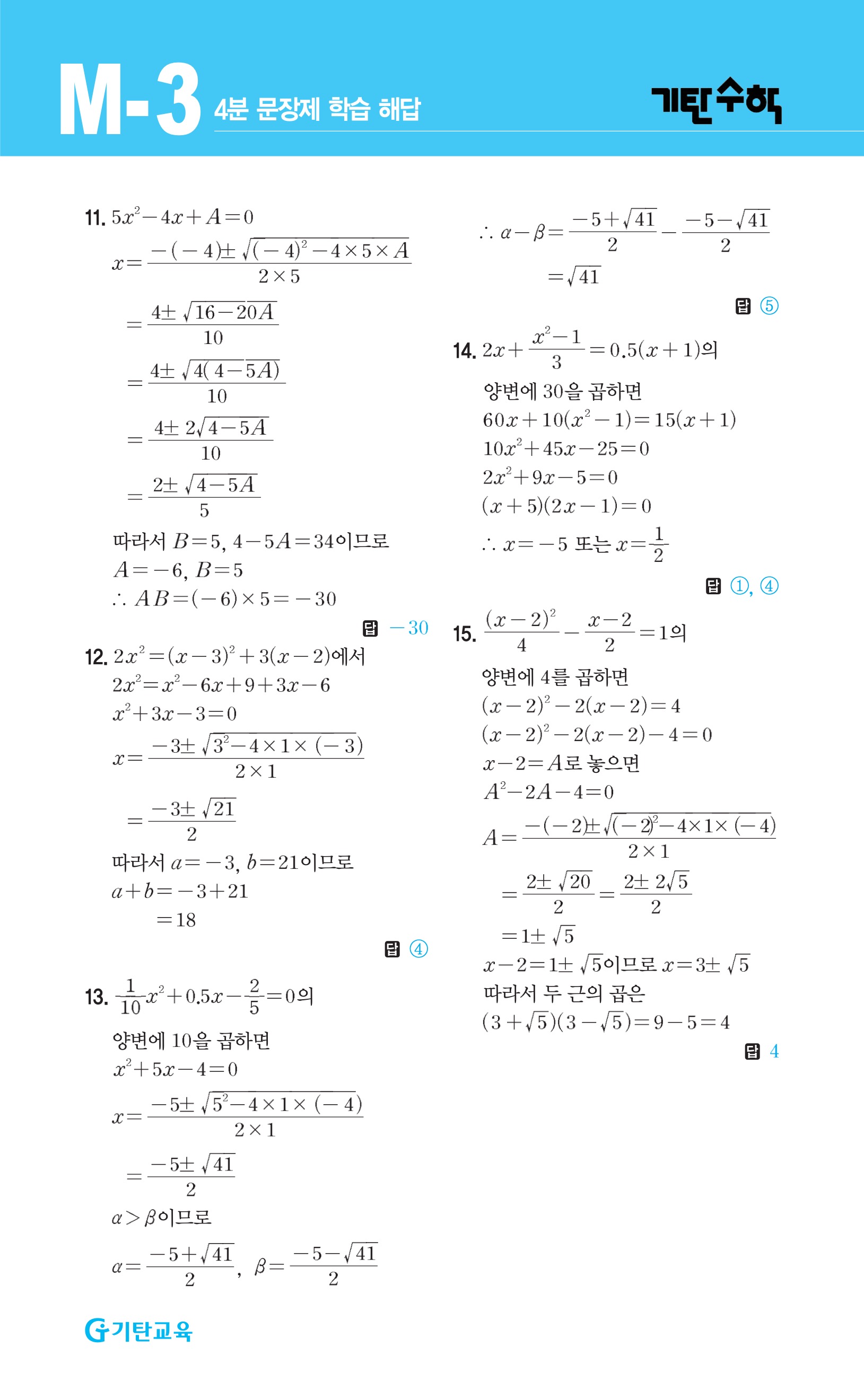 M-3 4분 문장제 학습 해답

기탄수학

11. $5x^2-4x+A=0$

$x=\frac{-(-4)\pm\sqrt{(-4)^2-4\times5\times A}}{2\times5}$

$=\frac{4\pm\sqrt{16-20A}}{10}$

$=\frac{4\pm\sqrt{4(4-5A)}}{10}$

$=\frac{4\pm2\sqrt{4-5A}}{10}$

$=\frac{2\pm\sqrt{4-5A}}{5}$

따라서 $B=5$, $4-5A=34$이므로

$A=-6$, $B=5$

$\therefore AB=(-6)\times5=-30$

답 $-30$

12. $2x^2=(x-3)^2+3(x-2)$에서

$2x^2=x^2-6x+9+3x-6$

$x^2+3x-3=0$

$x=\frac{-3\pm\sqrt{3^2-4\times1\times(-3)}}{2\times1}$

$=\frac{-3\pm\sqrt{21}}{2}$

따라서 $a=-3$, $b=21$이므로

$a+b=-3+21$

$=18$

답 ④

13. $\frac{1}{10}x^2+0.5x-\frac{2}{5}=0$의

양변에 10을 곱하면

$x^2+5x-4=0$

$x=\frac{-5\pm\sqrt{5^2-4\times1\times(-4)}}{2\times1}$

$=\frac{-5\pm\sqrt{41}}{2}$

$\alpha>\beta$이므로

$\alpha=\frac{-5+\sqrt{41}}{2}$, $\beta=\frac{-5-\sqrt{41}}{2}$

$\therefore \alpha-\beta=\frac{-5+\sqrt{41}}{2}-\frac{-5-\sqrt{41}}{2}$

$=\sqrt{41}$

답 ⑤

14. $2x+\frac{x^2-1}{3}=0.5(x+1)$의

양변에 30을 곱하면

$60x+10(x^2-1)=15(x+1)$

$10x^2+45x-25=0$

$2x^2+9x-5=0$

$(x+5)(2x-1)=0$

$\therefore x=-5$ 또는 $x=\frac{1}{2}$

답 ①, ④

15. $\frac{(x-2)^2}{4}-\frac{x-2}{2}=1$의

양변에 4를 곱하면

$(x-2)^2-2(x-2)=4$

$(x-2)^2-2(x-2)-4=0$

$x-2=A$로 놓으면

$A^2-2A-4=0$

$A=\frac{-(-2)\pm\sqrt{(-2)^2-4\times1\times(-4)}}{2\times1}$

$=\frac{2\pm\sqrt{20}}{2}=\frac{2\pm2\sqrt{5}}{2}$

$=1\pm\sqrt{5}$

$x-2=1\pm\sqrt{5}$이므로 $x=3\pm\sqrt{5}$

따라서 두 근의 곱은

$(3+\sqrt{5})(3-\sqrt{5})=9-5=4$

답 4

G 기탄교육